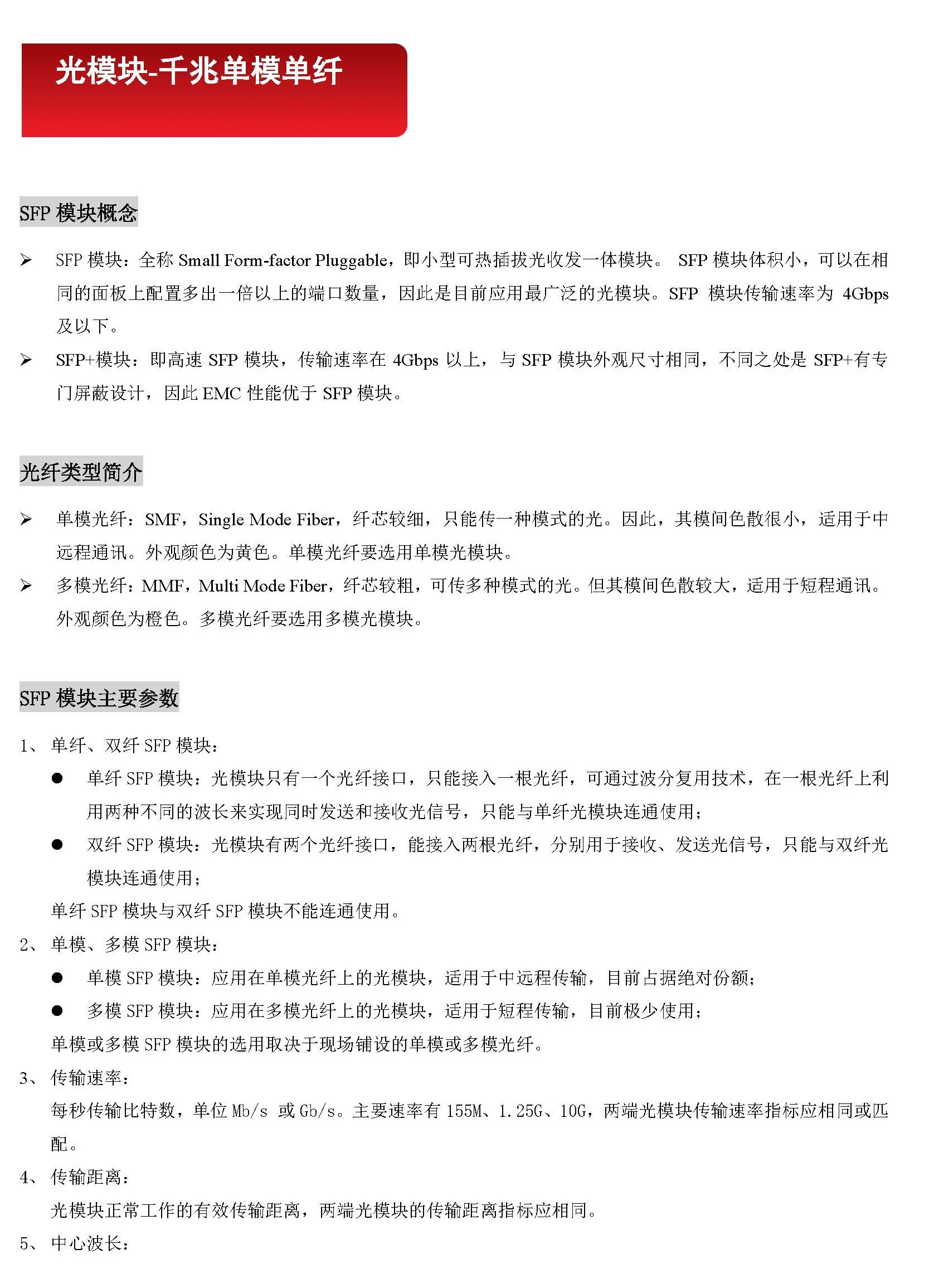 光模块-千兆单模单纤

SFP 模块概念

➢ SFP 模块：全称 Small Form-factor Pluggable，即小型可热插拔光收发一体模块。 SFP 模块体积小，可以在相同的面板上配置多出一倍以上的端口数量，因此是目前应用最广泛的光模块。SFP 模块传输速率为 4Gbps 及以下。

➢ SFP+模块：即高速 SFP 模块，传输速率在 4Gbps 以上，与 SFP 模块外观尺寸相同，不同之处是 SFP+有专门屏蔽设计，因此 EMC 性能优于 SFP 模块。

光纤类型简介

➢ 单模光纤：SMF，Single Mode Fiber，纤芯较细，只能传一种模式的光。因此，其模间色散很小，适用于中远程通讯。外观颜色为黄色。单模光纤要选用单模光模块。

➢ 多模光纤：MMF，Multi Mode Fiber，纤芯较粗，可传多种模式的光。但其模间色散较大，适用于短程通讯。外观颜色为橙色。多模光纤要选用多模光模块。

SFP 模块主要参数

1、 单纤、双纤 SFP 模块：

● 单纤 SFP 模块：光模块只有一个光纤接口，只能接入一根光纤，可通过波分复用技术，在一根光纤上利用两种不同的波长来实现同时发送和接收光信号，只能与单纤光模块连通使用；

● 双纤 SFP 模块：光模块有两个光纤接口，能接入两根光纤，分别用于接收、发送光信号，只能与双纤光模块连通使用；

单纤 SFP 模块与双纤 SFP 模块不能连通使用。

2、 单模、多模 SFP 模块：

● 单模 SFP 模块：应用在单模光纤上的光模块，适用于中远程传输，目前占据绝对份额；

● 多模 SFP 模块：应用在多模光纤上的光模块，适用于短程传输，目前极少使用；

单模或多模 SFP 模块的选用取决于现场铺设的单模或多模光纤。

3、 传输速率：

每秒传输比特数，单位 Mb/s 或 Gb/s。主要速率有 155M、1.25G、10G，两端光模块传输速率指标应相同或匹配。

4、 传输距离：

光模块正常工作的有效传输距离，两端光模块的传输距离指标应相同。

5、 中心波长：